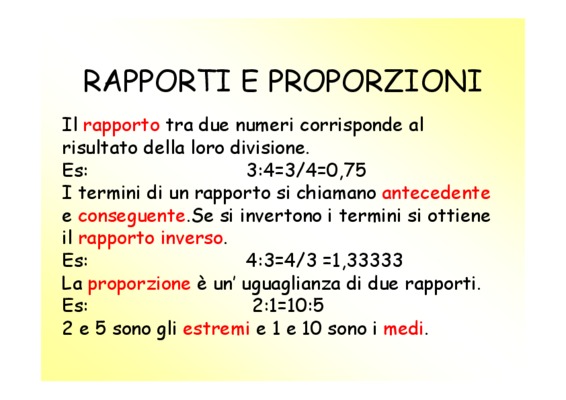 RAPPORTI E PROPORZIONI

Il rapporto tra due numeri corrisponde al risultato della loro divisione.
Es: $3:4=3/4=0,75$
I termini di un rapporto si chiamano antecedente e conseguente.Se si invertono i termini si ottiene il rapporto inverso.
Es: $4:3=4/3 =1,33333$
La proporzione è un' uguaglianza di due rapporti.
Es: $2:1=10:5$
2 e 5 sono gli estremi e 1 e 10 sono i medi.